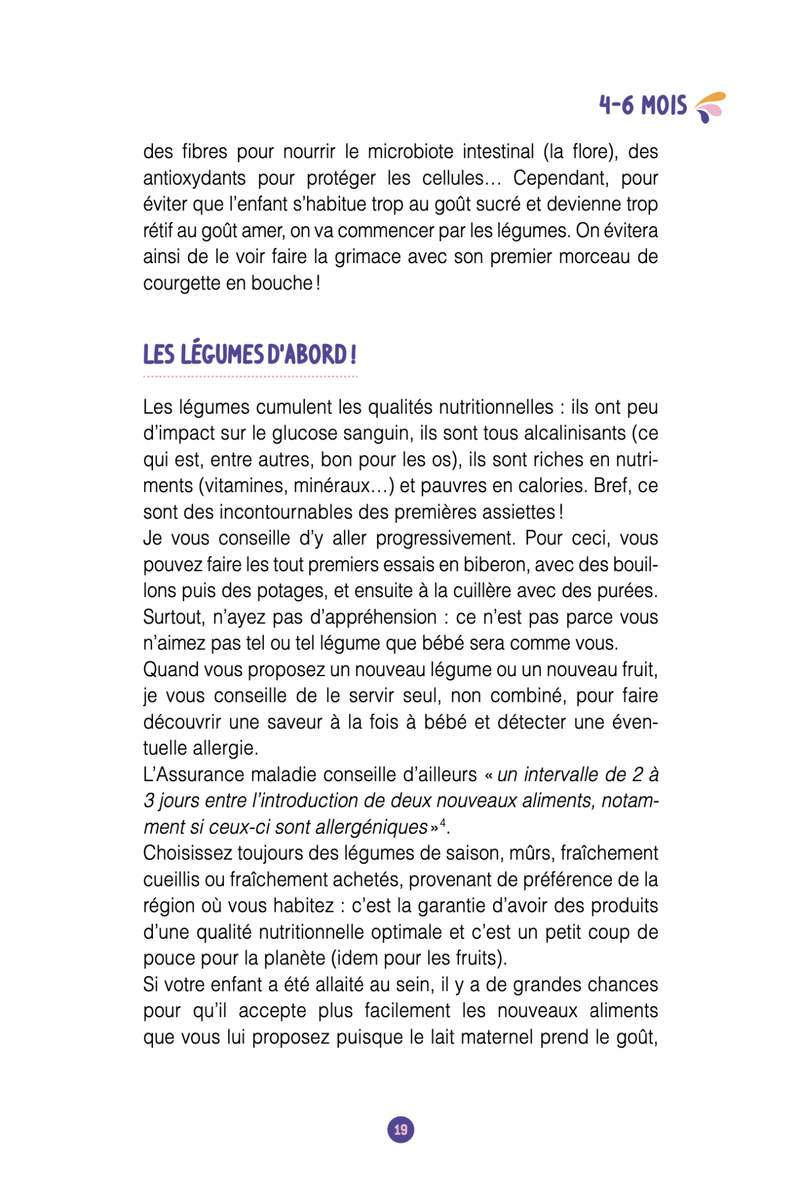 4-6 MOIS

des fibres pour nourrir le microbiote intestinal (la flore), des antioxydants pour protéger les cellules… Cependant, pour éviter que l'enfant s'habitue trop au goût sucré et devienne trop rétif au goût amer, on va commencer par les légumes. On évitera ainsi de le voir faire la grimace avec son premier morceau de courgette en bouche !

LES LÉGUMES D'ABORD !

Les légumes cumulent les qualités nutritionnelles : ils ont peu d'impact sur le glucose sanguin, ils sont tous alcalinisants (ce qui est, entre autres, bon pour les os), ils sont riches en nutriments (vitamines, minéraux…) et pauvres en calories. Bref, ce sont des incontournables des premières assiettes !
Je vous conseille d'y aller progressivement. Pour ceci, vous pouvez faire les tout premiers essais en biberon, avec des bouillons puis des potages, et ensuite à la cuillère avec des purées. Surtout, n'ayez pas d'appréhension : ce n'est pas parce vous n'aimez pas tel ou tel légume que bébé sera comme vous.
Quand vous proposez un nouveau légume ou un nouveau fruit, je vous conseille de le servir seul, non combiné, pour faire découvrir une saveur à la fois à bébé et détecter une éventuelle allergie.
L'Assurance maladie conseille d'ailleurs « un intervalle de 2 à 3 jours entre l'introduction de deux nouveaux aliments, notamment si ceux-ci sont allergéniques »$^4$.
Choisissez toujours des légumes de saison, mûrs, fraîchement cueillis ou fraîchement achetés, provenant de préférence de la région où vous habitez : c'est la garantie d'avoir des produits d'une qualité nutritionnelle optimale et c'est un petit coup de pouce pour la planète (idem pour les fruits).
Si votre enfant a été allaité au sein, il y a de grandes chances pour qu'il accepte plus facilement les nouveaux aliments que vous lui proposez puisque le lait maternel prend le goût,

19